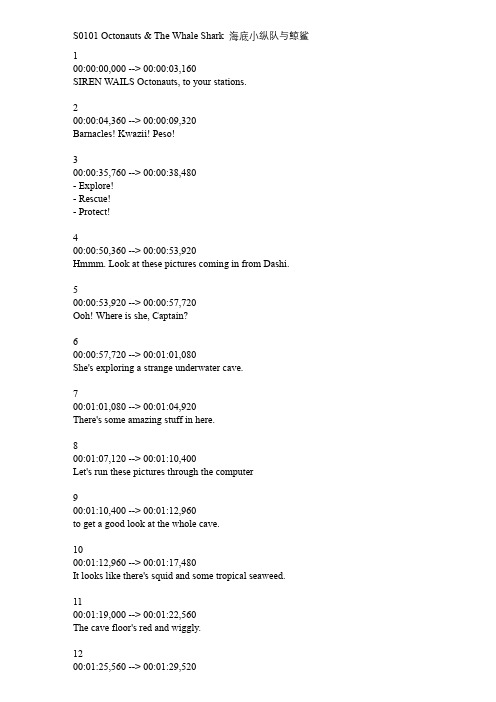 S0101 Octonauts & The Whale Shark 海底小纵队与鲸鲨

1
00:00:00,000 --> 00:00:03,160
SIREN WAILS Octonauts, to your stations.

2
00:00:04,360 --> 00:00:09,320
Barnacles! Kwazii! Peso!

3
00:00:35,760 --> 00:00:38,480
- Explore!
- Rescue!
- Protect!

4
00:00:50,360 --> 00:00:53,920
Hmmm. Look at these pictures coming in from Dashi.

5
00:00:53,920 --> 00:00:57,720
Ooh! Where is she, Captain?

6
00:00:57,720 --> 00:01:01,080
She's exploring a strange underwater cave.

7
00:01:01,080 --> 00:01:04,920
There's some amazing stuff in here.

8
00:01:07,120 --> 00:01:10,400
Let's run these pictures through the computer

9
00:01:10,400 --> 00:01:12,960
to get a good look at the whole cave.

10
00:01:12,960 --> 00:01:17,480
It looks like there's squid and some tropical seaweed.

11
00:01:19,000 --> 00:01:22,560
The cave floor's red and wiggly.

12
00:01:25,560 --> 00:01:29,520